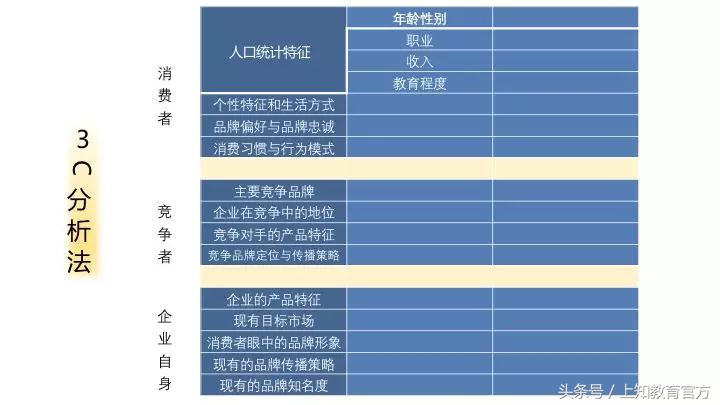 3C分析法

消费者

| 人口统计特征 | 年龄性别 | |
|---|---|---|
| | 职业 | |
| | 收入 | |
| | 教育程度 | |
| 个性特征和生活方式 | | |
| 品牌偏好与品牌忠诚 | | |
| 消费习惯与行为模式 | | |

竞争者

| 主要竞争品牌 | | |
|---|---|---|
| 企业在竞争中的地位 | | |
| 竞争对手的产品特征 | | |
| 竞争品牌定位与传播策略 | | |

企业自身

| 企业的产品特征 | | |
|---|---|---|
| 现有目标市场 | | |
| 消费者眼中的品牌形象 | | |
| 现有的品牌传播策略 | | |
| 现有的品牌知名度 | | |

头条号 / 上知教育官方